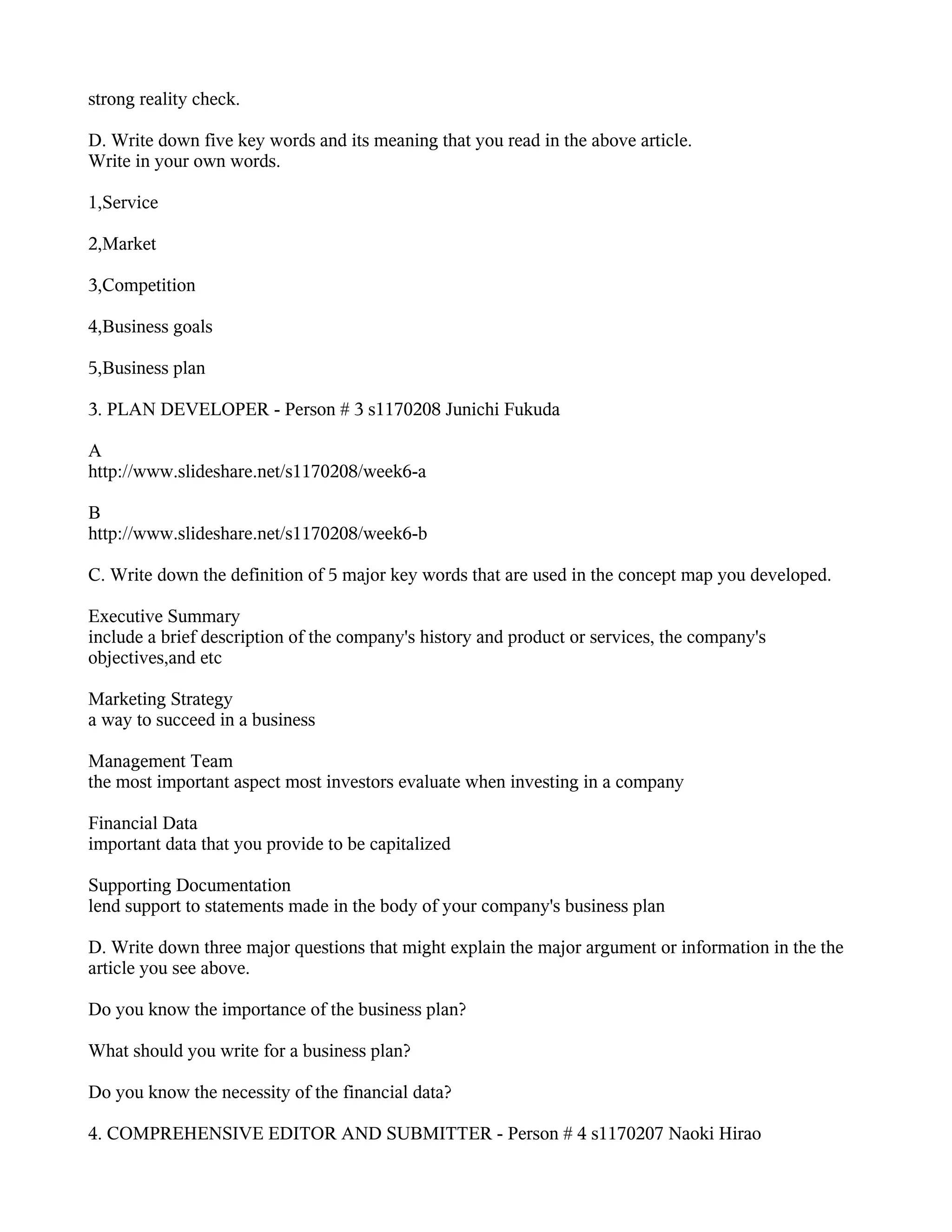 strong reality check.

D. Write down five key words and its meaning that you read in the above article.
Write in your own words.

1,Service

2,Market

3,Competition

4,Business goals

5,Business plan

3. PLAN DEVELOPER - Person # 3 s1170208 Junichi Fukuda

A
http://www.slideshare.net/s1170208/week6-a

B
http://www.slideshare.net/s1170208/week6-b

C. Write down the definition of 5 major key words that are used in the concept map you developed.

Executive Summary
include a brief description of the company's history and product or services, the company's objectives,and etc

Marketing Strategy
a way to succeed in a business

Management Team
the most important aspect most investors evaluate when investing in a company

Financial Data
important data that you provide to be capitalized

Supporting Documentation
lend support to statements made in the body of your company's business plan

D. Write down three major questions that might explain the major argument or information in the the article you see above.

Do you know the importance of the business plan?

What should you write for a business plan?

Do you know the necessity of the financial data?

4. COMPREHENSIVE EDITOR AND SUBMITTER - Person # 4 s1170207 Naoki Hirao